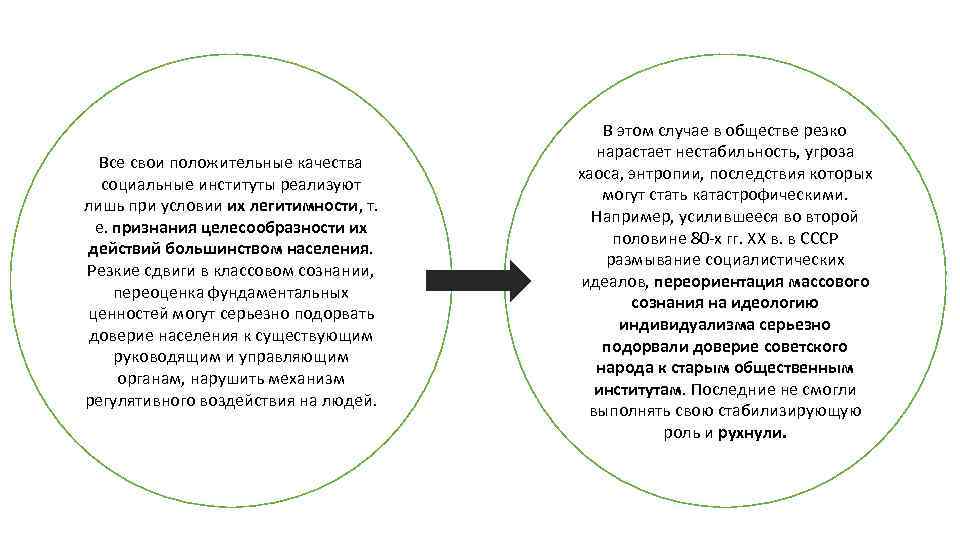 Все свои положительные качества социальные институты реализуют лишь при условии их легитимности, т. е. признания целесообразности их действий большинством населения. Резкие сдвиги в классовом сознании, переоценка фундаментальных ценностей могут серьезно подорвать доверие населения к существующим руководящим и управляющим органам, нарушить механизм регулятивного воздействия на людей.

В этом случае в обществе резко нарастает нестабильность, угроза хаоса, энтропии, последствия которых могут стать катастрофическими. Например, усилившееся во второй половине 80-х гг. XX в. в СССР размывание социалистических идеалов, переориентация массового сознания на идеологию индивидуализма серьезно подорвали доверие советского народа к старым общественным институтам. Последние не смогли выполнять свою стабилизирующую роль и рухнули.